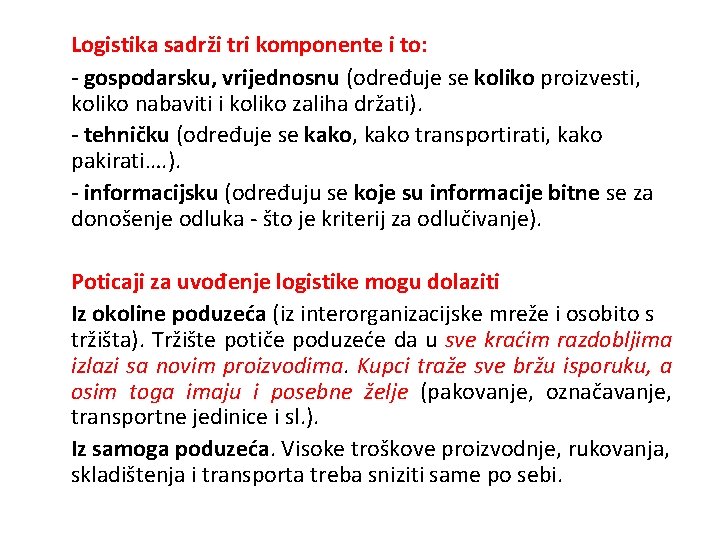 Logistika sadrži tri komponente i to:

- gospodarsku, vrijednosnu (određuje se koliko proizvesti, koliko nabaviti i koliko zaliha držati).

- tehničku (određuje se kako, kako transportirati, kako pakirati….).

- informacijsku (određuju se koje su informacije bitne se za donošenje odluka - što je kriterij za odlučivanje).

Poticaji za uvođenje logistike mogu dolaziti

Iz okoline poduzeća (iz interorganizacijske mreže i osobito s tržišta). Tržište potiče poduzeće da u sve kraćim razdobljima izlazi sa novim proizvodima. Kupci traže sve bržu isporuku, a osim toga imaju i posebne želje (pakovanje, označavanje, transportne jedinice i sl.).

Iz samoga poduzeća. Visoke troškove proizvodnje, rukovanja, skladištenja i transporta treba sniziti same po sebi.